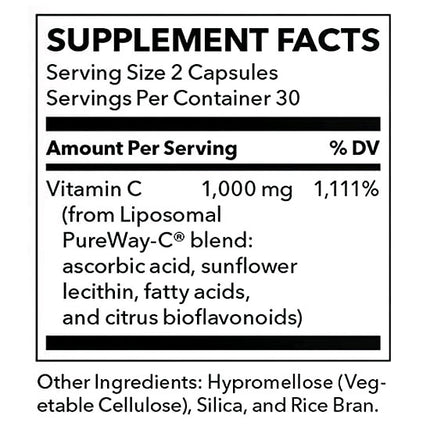 SUPPLEMENT FACTS
Serving Size 2 Capsules
Servings Per Container 30

| Amount Per Serving | | % DV |
|---|---|---|
| Vitamin C (from Liposomal PureWay-C® blend: ascorbic acid, sunflower lecithin, fatty acids, and citrus bioflavonoids) | 1,000 mg | 1,111% |

Other Ingredients: Hypromellose (Vegetable Cellulose), Silica, and Rice Bran.